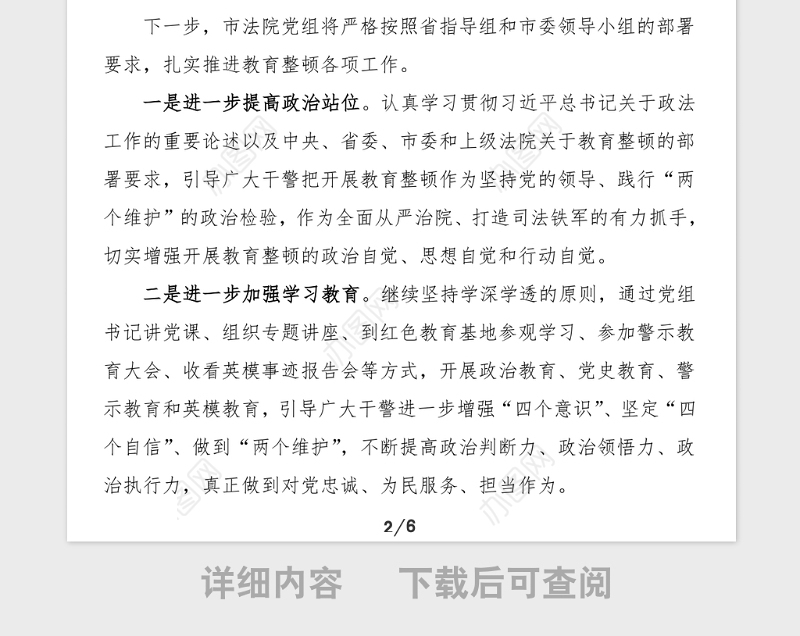 下一步，市法院党组将严格按照省指导组和市委领导小组的部署要求，扎实推进教育整顿各项工作。

一是进一步提高政治站位。认真学习贯彻习近平总书记关于政法工作的重要论述以及中央、省委、市委和上级法院关于教育整顿的部署要求，引导广大干警把开展教育整顿作为坚持党的领导、践行“两个维护”的政治检验，作为全面从严治院、打造司法铁军的有力抓手，切实增强开展教育整顿的政治自觉、思想自觉和行动自觉。

二是进一步加强学习教育。继续坚持学深学透的原则，通过党组书记讲党课、组织专题讲座、到红色教育基地参观学习、参加警示教育大会、收看英模事迹报告会等方式，开展政治教育、党史教育、警示教育和英模教育，引导广大干警进一步增强“四个意识”、坚定“四个自信”、做到“两个维护”，不断提高政治判断力、政治领悟力、政治执行力，真正做到对党忠诚、为民服务、担当作为。

2/6

详细内容　下载后可查阅